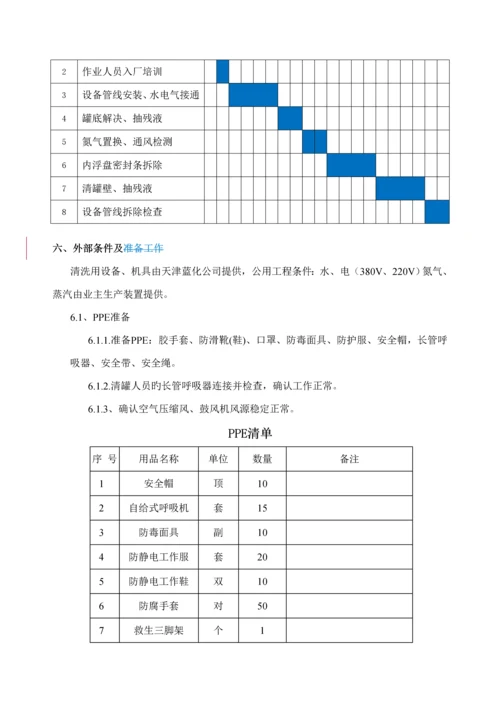 | 2 | 作业人员入厂培训 |
|---|---|
| 3 | 设备管线安装、水电气接通 |
| 4 | 罐底解决、抽残液 |
| 5 | 氮气置换、通风检测 |
| 6 | 内浮盘密封条拆除 |
| 7 | 清罐壁、抽残液 |
| 8 | 设备管线拆除检查 |

六、外部条件及准备工作

清洗用设备、机具由天津蓝化公司提供，公用工程条件：水、电（380V、220V）氮气、蒸汽由业主生产装置提供。

6.1、PPE准备

6.1.1.准备PPE：胶手套、防滑靴(鞋)、口罩、防毒面具、防护服、安全帽，长管呼吸器、安全带、安全绳。

6.1.2.清罐人员旳长管呼吸器连接并检查，确认工作正常。

6.1.3、确认空气压缩风、鼓风机风源稳定正常。

PPE清单

| 序 号 | 用品名称 | 单位 | 数量 | 备注 |
|---|---|---|---|---|
| 1 | 安全帽 | 顶 | 10 | |
| 2 | 自给式呼吸机 | 套 | 15 | |
| 3 | 防毒面具 | 副 | 10 | |
| 4 | 防静电工作服 | 套 | 20 | |
| 5 | 防静电工作鞋 | 双 | 10 | |
| 6 | 防腐手套 | 对 | 50 | |
| 7 | 救生三脚架 | 个 | 1 | |